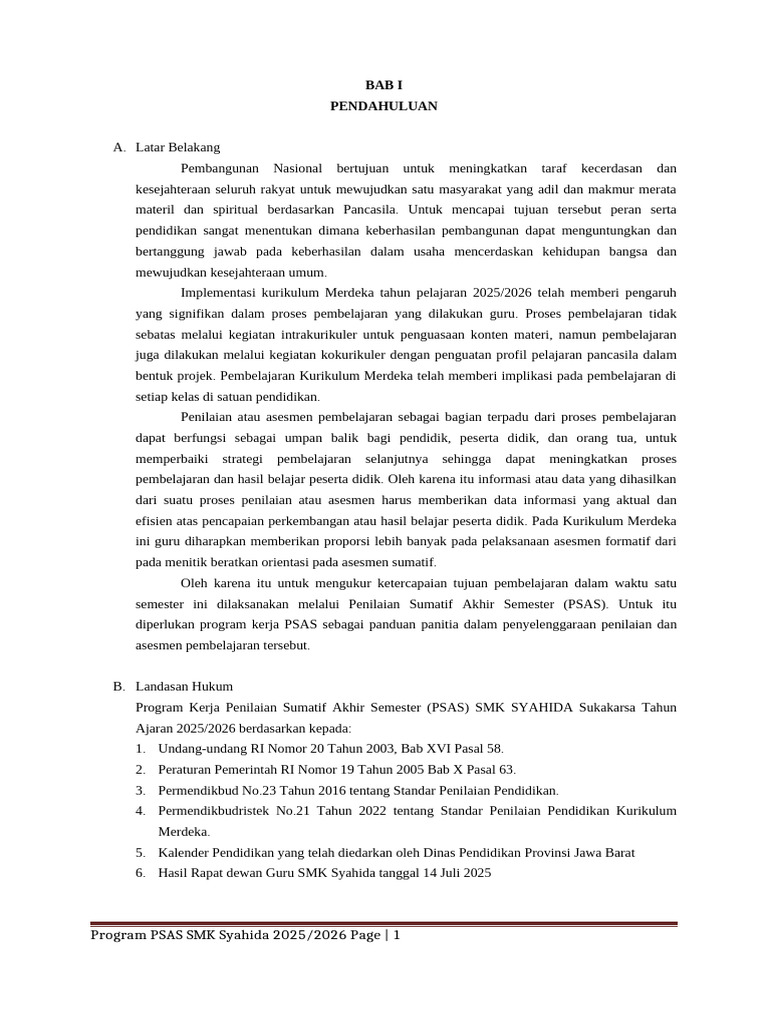 BAB I
PENDAHULUAN

A. Latar Belakang

Pembangunan Nasional bertujuan untuk meningkatkan taraf kecerdasan dan kesejahteraan seluruh rakyat untuk mewujudkan satu masyarakat yang adil dan makmur merata materil dan spiritual berdasarkan Pancasila. Untuk mencapai tujuan tersebut peran serta pendidikan sangat menentukan dimana keberhasilan pembangunan dapat menguntungkan dan bertanggung jawab pada keberhasilan dalam usaha mencerdaskan kehidupan bangsa dan mewujudkan kesejahteraan umum.

Implementasi kurikulum Merdeka tahun pelajaran 2025/2026 telah memberi pengaruh yang signifikan dalam proses pembelajaran yang dilakukan guru. Proses pembelajaran tidak sebatas melalui kegiatan intrakurikuler untuk penguasaan konten materi, namun pembelajaran juga dilakukan melalui kegiatan kokurikuler dengan penguatan profil pelajaran pancasila dalam bentuk projek. Pembelajaran Kurikulum Merdeka telah memberi implikasi pada pembelajaran di setiap kelas di satuan pendidikan.

Penilaian atau asesmen pembelajaran sebagai bagian terpadu dari proses pembelajaran dapat berfungsi sebagai umpan balik bagi pendidik, peserta didik, dan orang tua, untuk memperbaiki strategi pembelajaran selanjutnya sehingga dapat meningkatkan proses pembelajaran dan hasil belajar peserta didik. Oleh karena itu informasi atau data yang dihasilkan dari suatu proses penilaian atau asesmen harus memberikan data informasi yang aktual dan efisien atas pencapaian perkembangan atau hasil belajar peserta didik. Pada Kurikulum Merdeka ini guru diharapkan memberikan proporsi lebih banyak pada pelaksanaan asesmen formatif dari pada menitik beratkan orientasi pada asesmen sumatif.

Oleh karena itu untuk mengukur ketercapaian tujuan pembelajaran dalam waktu satu semester ini dilaksanakan melalui Penilaian Sumatif Akhir Semester (PSAS). Untuk itu diperlukan program kerja PSAS sebagai panduan panitia dalam penyelenggaraan penilaian dan asesmen pembelajaran tersebut.

B. Landasan Hukum

Program Kerja Penilaian Sumatif Akhir Semester (PSAS) SMK SYAHIDA Sukakarsa Tahun Ajaran 2025/2026 berdasarkan kepada:
1. Undang-undang RI Nomor 20 Tahun 2003, Bab XVI Pasal 58.
2. Peraturan Pemerintah RI Nomor 19 Tahun 2005 Bab X Pasal 63.
3. Permendikbud No.23 Tahun 2016 tentang Standar Penilaian Pendidikan.
4. Permendikbudristek No.21 Tahun 2022 tentang Standar Penilaian Pendidikan Kurikulum Merdeka.
5. Kalender Pendidikan yang telah diedarkan oleh Dinas Pendidikan Provinsi Jawa Barat
6. Hasil Rapat dewan Guru SMK Syahida tanggal 14 Juli 2025

Program PSAS SMK Syahida 2025/2026 Page | 1